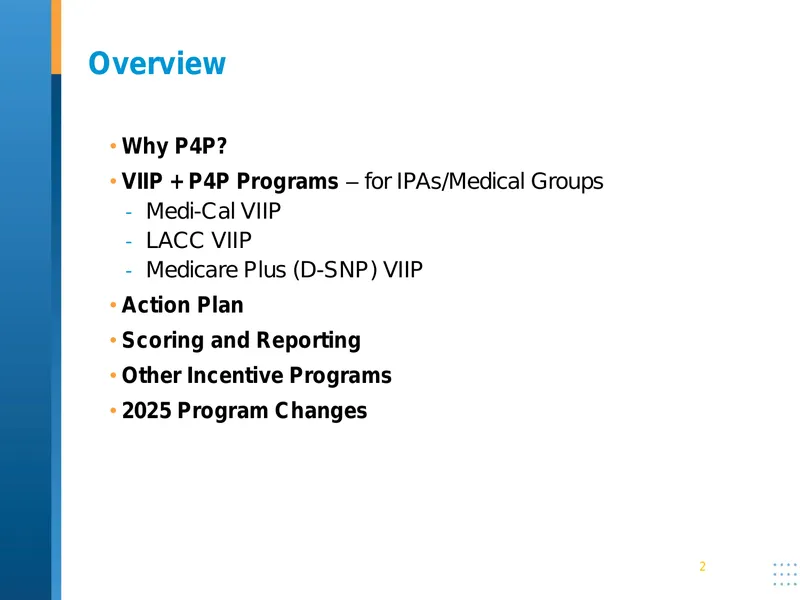 Overview

• Why P4P?
• VIIP + P4P Programs – for IPAs/Medical Groups
- Medi-Cal VIIP
- LACC VIIP
- Medicare Plus (D-SNP) VIIP
• Action Plan
• Scoring and Reporting
• Other Incentive Programs
• 2025 Program Changes

2